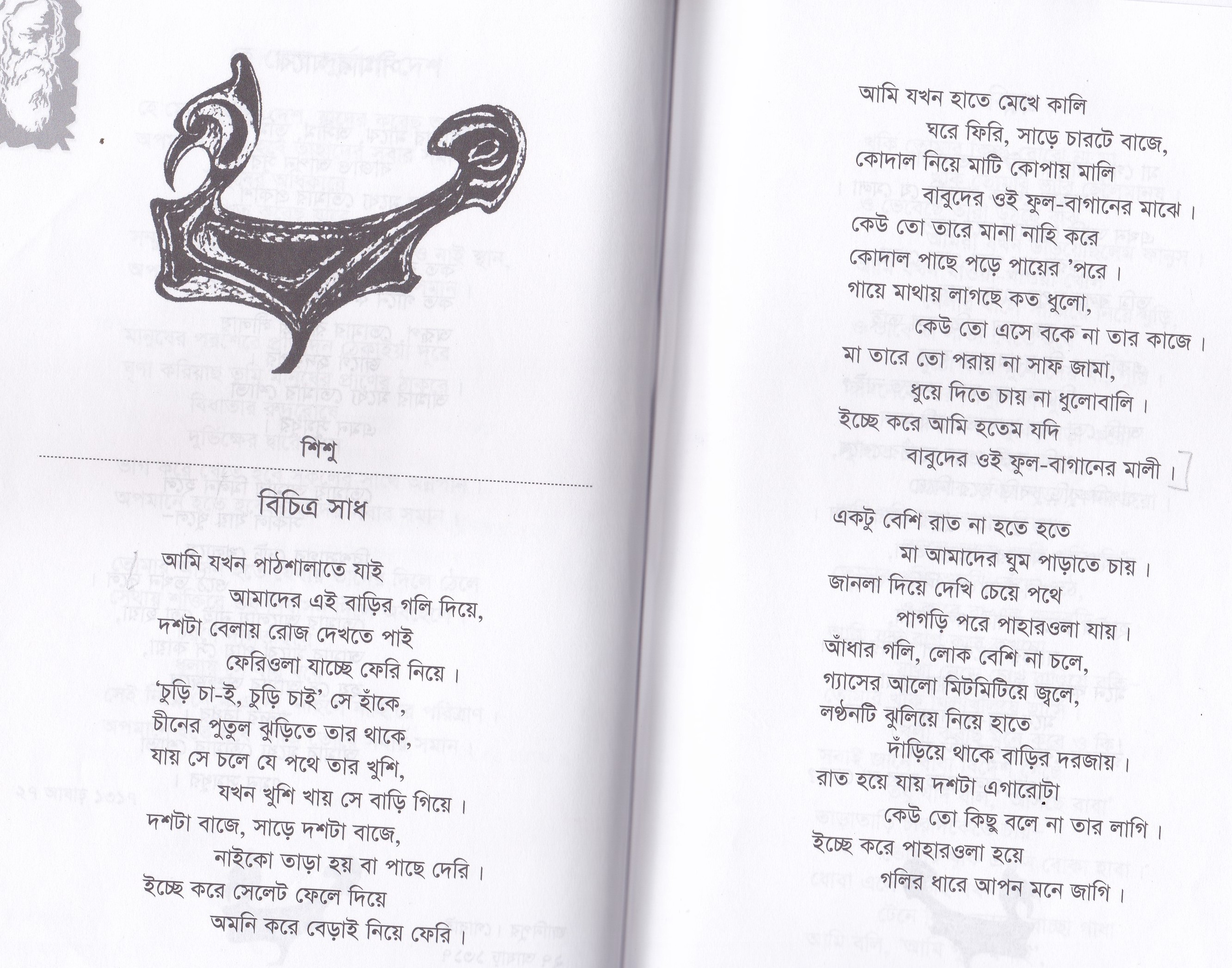 শিশু

বিচিত্র সাধ

আমি যখন পাঠশালাতে যাই
আমাদের এই বাড়ির গলি দিয়ে,
দশটা বেলায় রোজ দেখতে পাই
ফেরিওলা যাচ্ছে ফেরি নিয়ে।
'চুড়ি চা-ই, চুড়ি চাই' সে হাঁকে,
চীনের পুতুল ঝুড়িতে তার থাকে,
যায় সে চলে যে পথে তার খুশি,
যখন খুশি খায় সে বাড়ি গিয়ে।
দশটা বাজে, সাড়ে দশটা বাজে,
নাইকো তাড়া হয় বা পাছে দেরি।
ইচ্ছে করে সেলেট ফেলে দিয়ে
অমনি করে বেড়াই নিয়ে ফেরি।

আমি যখন হাতে মেখে কালি
ঘরে ফিরি, সাড়ে চারটে বাজে,
কোদাল নিয়ে মাটি কোপায় মালি
বাবুদের ওই ফুল-বাগানের মাঝে।
কেউ তো তারে মানা নাহি করে
কোদাল পাছে পড়ে পায়ের 'পরে।
গায়ে মাথায় লাগছে কত ধুলো,
কেউ তো এসে বকে না তার কাজে।
মা তারে তো পরায় না সাফ জামা,
ধুয়ে দিতে চায় না ধুলোবালি।
ইচ্ছে করে আমি হতেম যদি
বাবুদের ওই ফুল-বাগানের মালী।

একটু বেশি রাত না হতে হতে
মা আমাদের ঘুম পাড়াতে চায়।
জানলা দিয়ে দেখি চেয়ে পথে
পাগড়ি পরে পাহারওলা যায়।
আঁধার গলি, লোক বেশি না চলে,
গ্যাসের আলো মিটমিটিয়ে জ্বলে,
লণ্ঠনটি ঝুলিয়ে নিয়ে হাতে
দাঁড়িয়ে থাকে বাড়ির দরজায়।
রাত হয়ে যায় দশটা এগারোটা
কেউ তো কিছু বলে না তার লাগি।
ইচ্ছে করে পাহারওলা হয়ে
গলির ধারে আপন মনে জাগি।